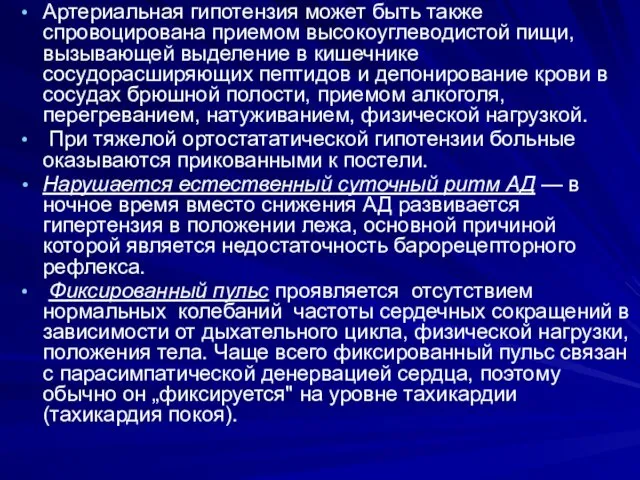 • Артериальная гипотензия может быть также спровоцирована приемом высокоуглеводистой пищи, вызывающей выделение в кишечнике сосудорасширяющих пептидов и депонирование крови в сосудах брюшной полости, приемом алкоголя, перегреванием, натуживанием, физической нагрузкой.

• При тяжелой ортостататической гипотензии больные оказываются прикованными к постели.

• Нарушается естественный суточный ритм АД — в ночное время вместо снижения АД развивается гипертензия в положении лежа, основной причиной которой является недостаточность барорецепторного рефлекса.

• Фиксированный пульс проявляется отсутствием нормальных колебаний частоты сердечных сокращений в зависимости от дыхательного цикла, физической нагрузки, положения тела. Чаще всего фиксированный пульс связан с парасимпатической денервацией сердца, поэтому обычно он „фиксируется" на уровне тахикардии (тахикардия покоя).